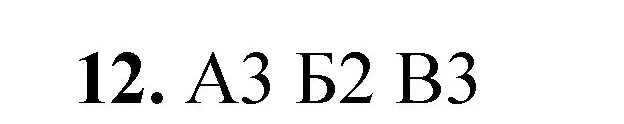 12. А3 Б2 В3